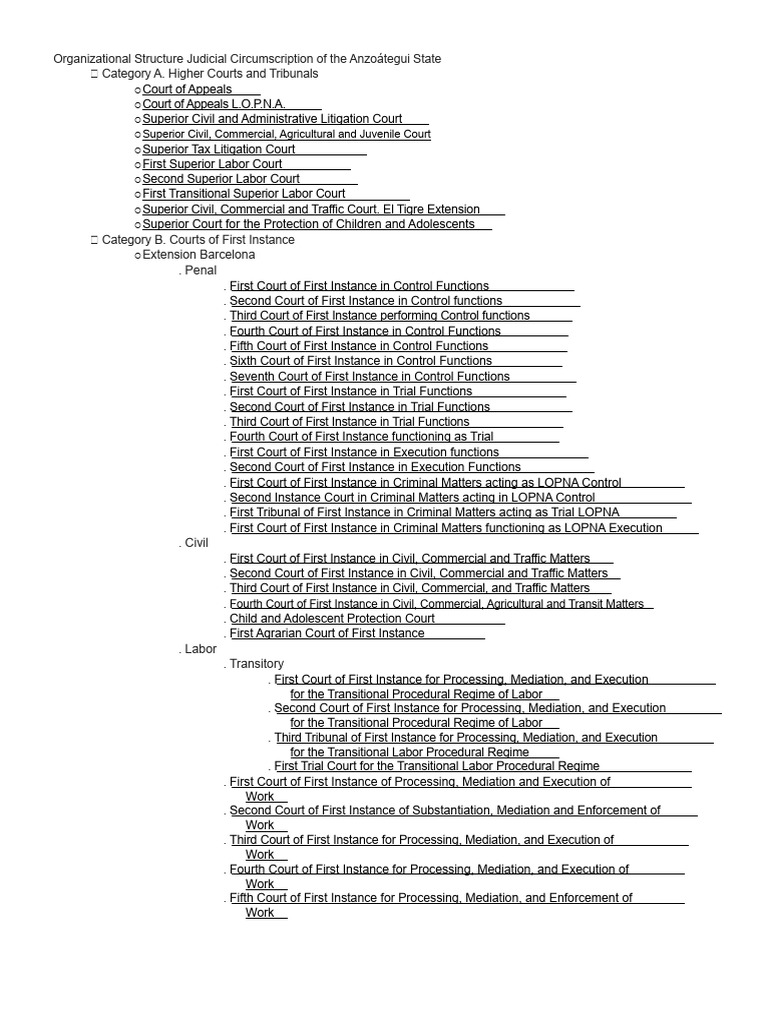 Organizational Structure Judicial Circumscription of the Anzoátegui State
 Category A. Higher Courts and Tribunals
o Court of Appeals
o Court of Appeals L.O.P.N.A.
o Superior Civil and Administrative Litigation Court
o Superior Civil, Commercial, Agricultural and Juvenile Court
o Superior Tax Litigation Court
o First Superior Labor Court
o Second Superior Labor Court
o First Transitional Superior Labor Court
o Superior Civil, Commercial and Traffic Court. El Tigre Extension
o Superior Court for the Protection of Children and Adolescents
 Category B. Courts of First Instance
o Extension Barcelona
. Penal
. First Court of First Instance in Control Functions
. Second Court of First Instance in Control functions
. Third Court of First Instance performing Control functions
. Fourth Court of First Instance in Control Functions
. Fifth Court of First Instance in Control Functions
. Sixth Court of First Instance in Control Functions
. Seventh Court of First Instance in Control Functions
. First Court of First Instance in Trial Functions
. Second Court of First Instance in Trial Functions
. Third Court of First Instance in Trial Functions
. Fourth Court of First Instance functioning as Trial
. First Court of First Instance in Execution functions
. Second Court of First Instance in Execution Functions
. First Court of First Instance in Criminal Matters acting as LOPNA Control
. Second Instance Court in Criminal Matters acting in LOPNA Control
. First Tribunal of First Instance in Criminal Matters acting as Trial LOPNA
. First Court of First Instance in Criminal Matters functioning as LOPNA Execution
. Civil
. First Court of First Instance in Civil, Commercial and Traffic Matters
. Second Court of First Instance in Civil, Commercial and Traffic Matters
. Third Court of First Instance in Civil, Commercial, and Traffic Matters
. Fourth Court of First Instance in Civil, Commercial, Agricultural and Transit Matters
. Child and Adolescent Protection Court
. First Agrarian Court of First Instance
. Labor
. Transitory
. First Court of First Instance for Processing, Mediation, and Execution for the Transitional Procedural Regime of Labor
. Second Court of First Instance for Processing, Mediation, and Execution for the Transitional Procedural Regime of Labor
. Third Tribunal of First Instance for Processing, Mediation, and Execution for the Transitional Labor Procedural Regime
. First Trial Court for the Transitional Labor Procedural Regime
. First Court of First Instance of Processing, Mediation and Execution of Work
. Second Court of First Instance of Substantiation, Mediation and Enforcement of Work
. Third Court of First Instance for Processing, Mediation, and Execution of Work
. Fourth Court of First Instance for Processing, Mediation, and Execution of Work
. Fifth Court of First Instance for Processing, Mediation, and Enforcement of Work